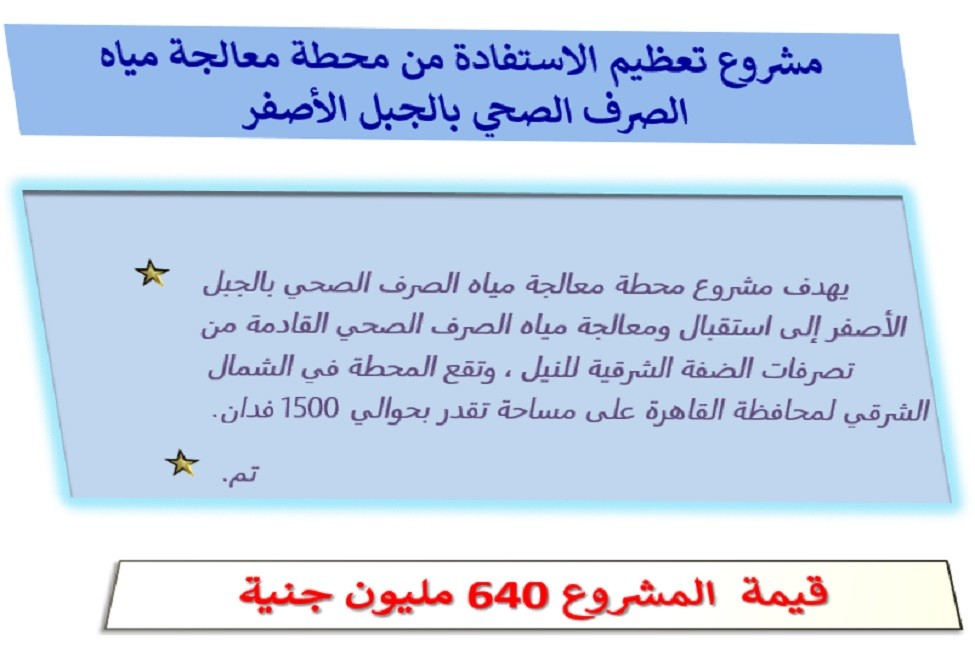 مشروع تعظيم الاستفادة من محطة معالجة مياه الصرف الصحي بالجبل الأصفر

يهدف مشروع محطة معالجة مياه الصرف الصحي بالجبل الأصفر إلى استقبال ومعالجة مياه الصرف الصحي القادمة من تصرفات الضفة الشرقية للنيل ، وتقع المحطة في الشمال الشرقي لمحافظة القاهرة على مساحة تقدر بحوالي 1500 فدان.

تم.

قيمة المشروع 640 مليون جنية